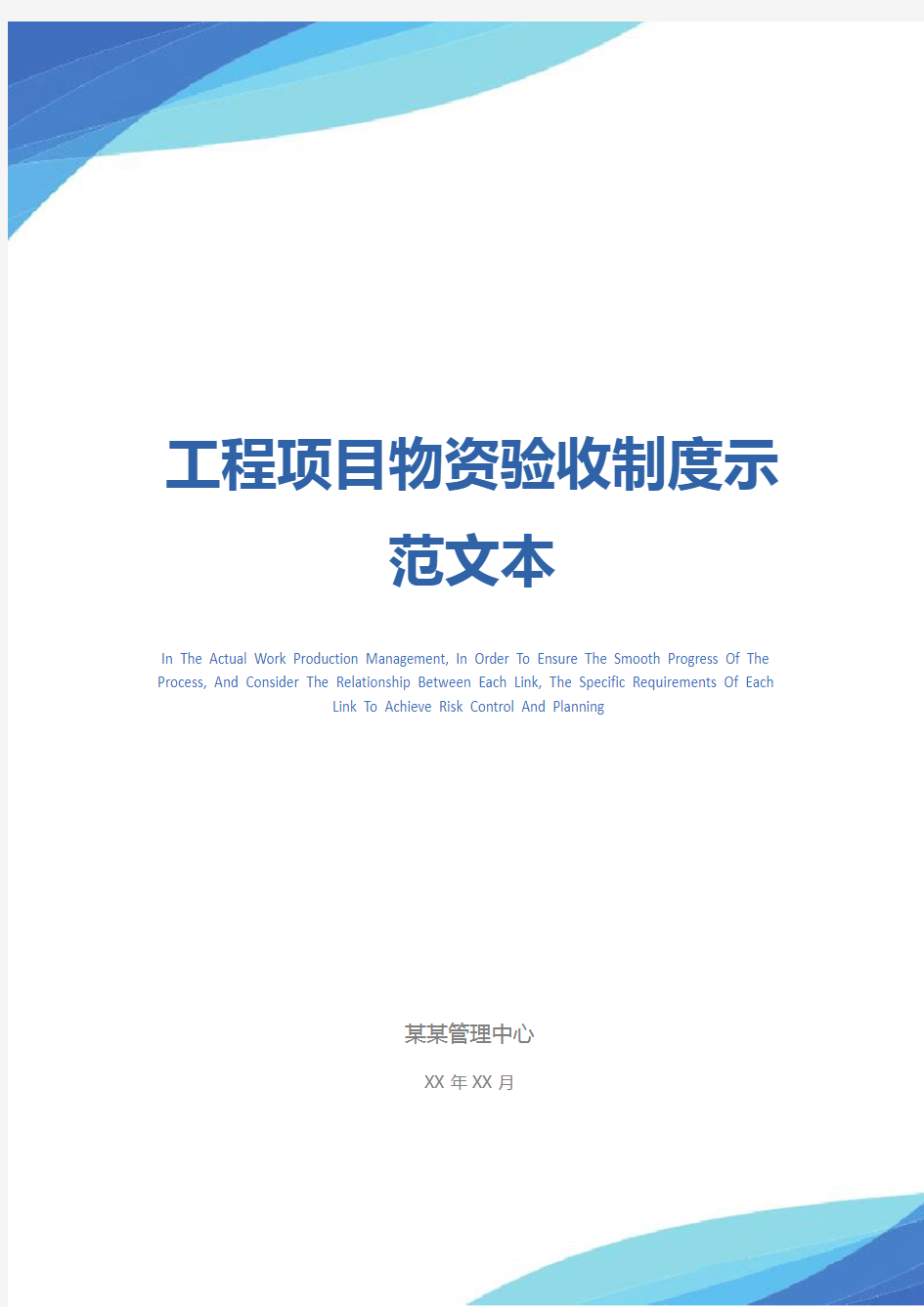 工程项目物资验收制度示范文本

In The Actual Work Production Management, In Order To Ensure The Smooth Progress Of The Process, And Consider The Relationship Between Each Link, The Specific Requirements Of Each Link To Achieve Risk Control And Planning

某某管理中心

XX 年 XX 月